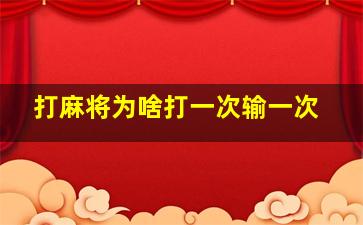 打麻将为啥打一次输一次